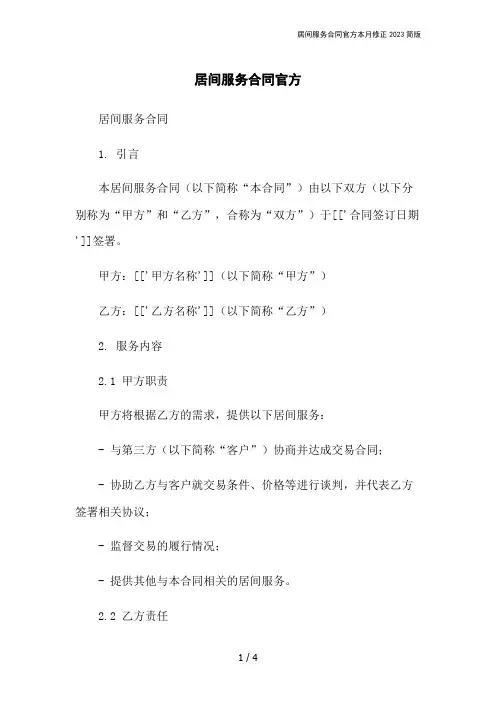 居间服务合同官方本月修正 2023 简版

居间服务合同官方

居间服务合同

1. 引言

本居间服务合同（以下简称“本合同”）由以下双方（以下分别称为“甲方”和“乙方”，合称为“双方”）于[['合同签订日期']]签署。

甲方：[['甲方名称']]（以下简称“甲方”）

乙方：[['乙方名称']]（以下简称“乙方”）

2. 服务内容

2.1 甲方职责

甲方将根据乙方的需求，提供以下居间服务：

- 与第三方（以下简称“客户”）协商并达成交易合同；

- 协助乙方与客户就交易条件、价格等进行谈判，并代表乙方签署相关协议；

- 监督交易的履行情况；

- 提供其他与本合同相关的居间服务。

2.2 乙方责任

1 / 4